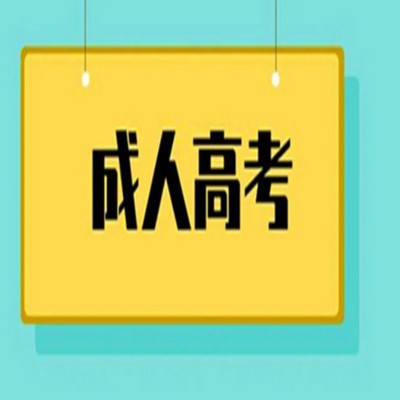 成人高考